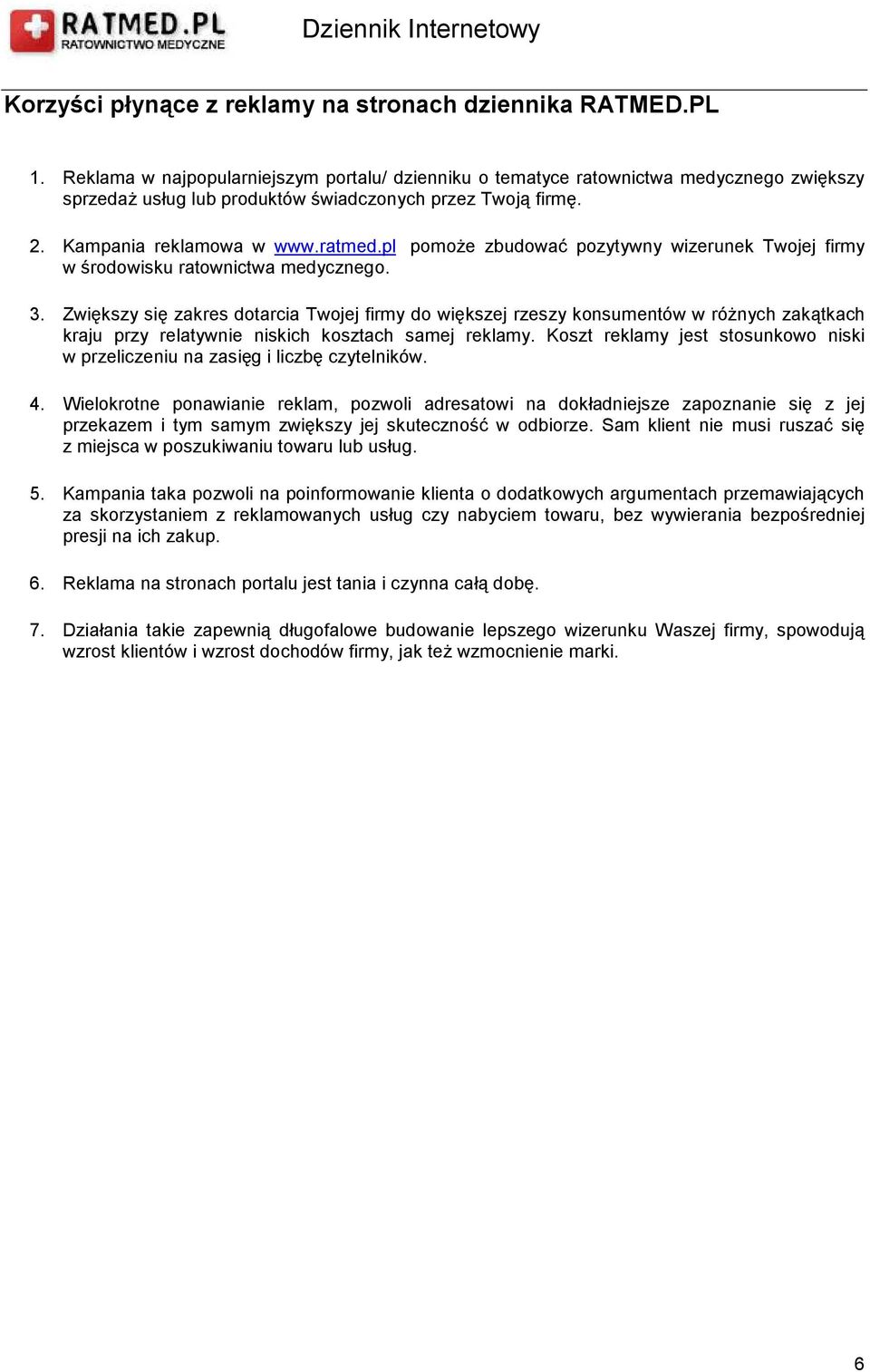 RATMED.PL
RATOWNICTWO MEDYCZNE

Dziennik Internetowy

Korzyści płynące z reklamy na stronach dziennika RATMED.PL

1. Reklama w najpopularniejszym portalu/ dzienniku o tematyce ratownictwa medycznego zwiększy sprzedaż usług lub produktów świadczonych przez Twoją firmę.

2. Kampania reklamowa w www.ratmed.pl pomoże zbudować pozytywny wizerunek Twojej firmy w środowisku ratownictwa medycznego.

3. Zwiększy się zakres dotarcia Twojej firmy do większej rzeszy konsumentów w różnych zakątkach kraju przy relatywnie niskich kosztach samej reklamy. Koszt reklamy jest stosunkowo niski w przeliczeniu na zasięg i liczbę czytelników.

4. Wielokrotne ponawianie reklam, pozwoli adresatowi na dokładniejsze zapoznanie się z jej przekazem i tym samym zwiększy jej skuteczność w odbiorze. Sam klient nie musi ruszać się z miejsca w poszukiwaniu towaru lub usług.

5. Kampania taka pozwoli na poinformowanie klienta o dodatkowych argumentach przemawiających za skorzystaniem z reklamowanych usług czy nabyciem towaru, bez wywierania bezpośredniej presji na ich zakup.

6. Reklama na stronach portalu jest tania i czynna całą dobę.

7. Działania takie zapewnią długofalowe budowanie lepszego wizerunku Waszej firmy, spowodują wzrost klientów i wzrost dochodów firmy, jak też wzmocnienie marki.

6